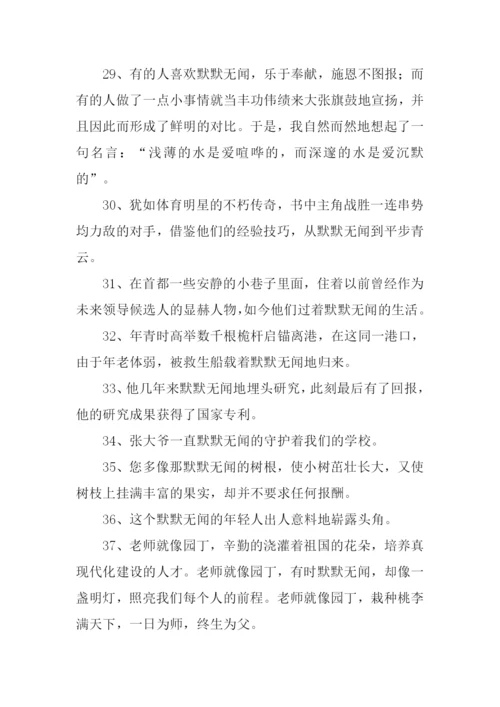 29、有的人喜欢默默无闻，乐于奉献，施恩不图报；而有的人做了一点小事情就当丰功伟绩来大张旗鼓地宣扬，并且因此而形成了鲜明的对比。于是，我自然而然地想起了一句名言：“浅薄的水是爱喧哗的，而深邃的水是爱沉默的”。

30、犹如体育明星的不朽传奇，书中主角战胜一连串势均力敌的对手，借鉴他们的经验技巧，从默默无闻到平步青云。

31、在首都一些安静的小巷子里面，住着以前曾经作为未来领导候选人的显赫人物，如今他们过着默默无闻的生活。

32、年青时高举数千根桅杆启锚离港，在这同一港口，由于年老体弱，被救生船载着默默无闻地归来。

33、他几年来默默无闻地埋头研究，此刻最后有了回报，他的研究成果获得了国家专利。

34、张大爷一直默默无闻的守护着我们的学校。

35、您多像那默默无闻的树根，使小树苗壮长大，又使树枝上挂满丰富的果实，却并不要求任何报酬。

36、这个默默无闻的年轻人出人意料地崭露头角。

37、老师就像园丁，辛勤的浇灌着祖国的花朵，培养真现代化建设的人才。老师就像园丁，有时默默无闻，却像一盏明灯，照亮我们每个人的前程。老师就像园丁，栽种桃李满天下，一日为师，终生为父。